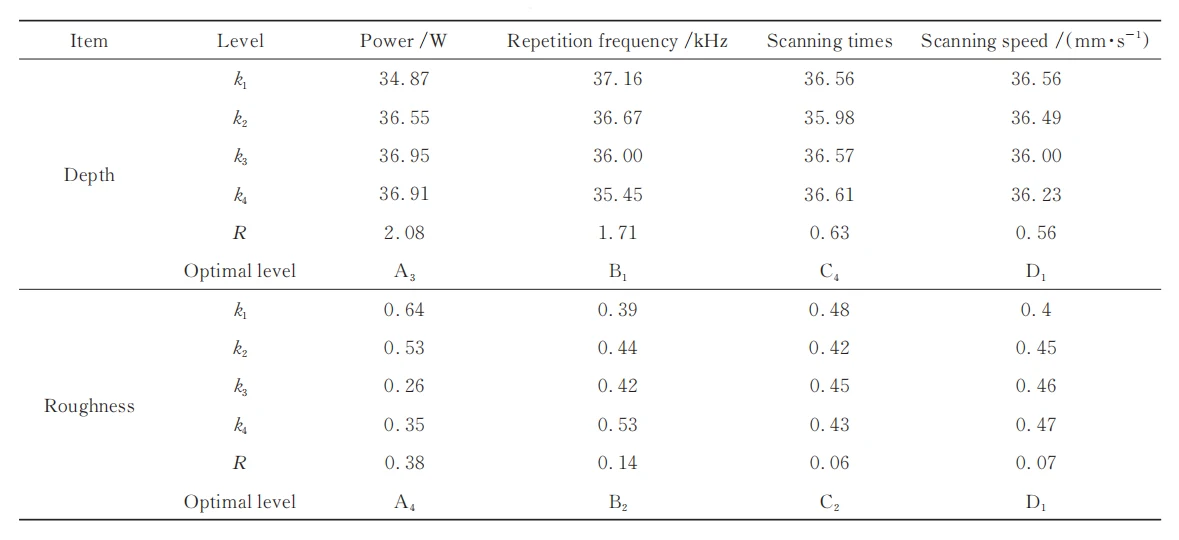 | Item | Level | Power /W | Repetition frequency /kHz | Scanning times | Scanning speed /(mm·s$^{-1}$) |
|---|---|---|---|---|---|
| Depth | $k_1$ | 34.87 | 37.16 | 36.56 | 36.56 |
| | $k_2$ | 36.55 | 36.67 | 35.98 | 36.49 |
| | $k_3$ | 36.95 | 36.00 | 36.57 | 36.00 |
| | $k_4$ | 36.91 | 35.45 | 36.61 | 36.23 |
| | $R$ | 2.08 | 1.71 | 0.63 | 0.56 |
| | Optimal level | $A_3$ | $B_1$ | $C_4$ | $D_1$ |
| Roughness | $k_1$ | 0.64 | 0.39 | 0.48 | 0.4 |
| | $k_2$ | 0.53 | 0.44 | 0.42 | 0.45 |
| | $k_3$ | 0.26 | 0.42 | 0.45 | 0.46 |
| | $k_4$ | 0.35 | 0.53 | 0.43 | 0.47 |
| | $R$ | 0.38 | 0.14 | 0.06 | 0.07 |
| | Optimal level | $A_4$ | $B_2$ | $C_2$ | $D_1$ |